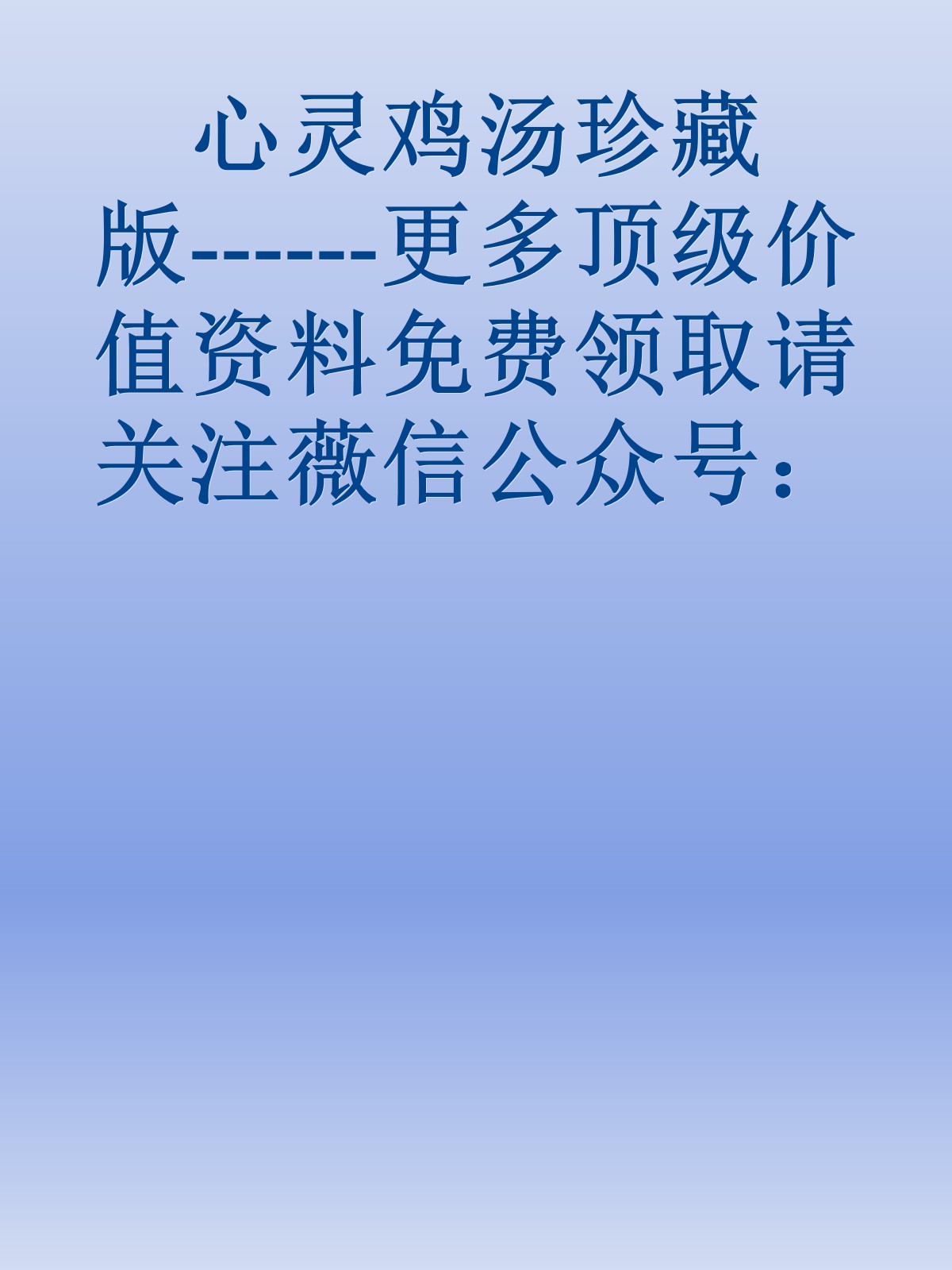 心灵鸡汤珍藏版-------更多顶级价值资料免费领取请关注薇信公众号：